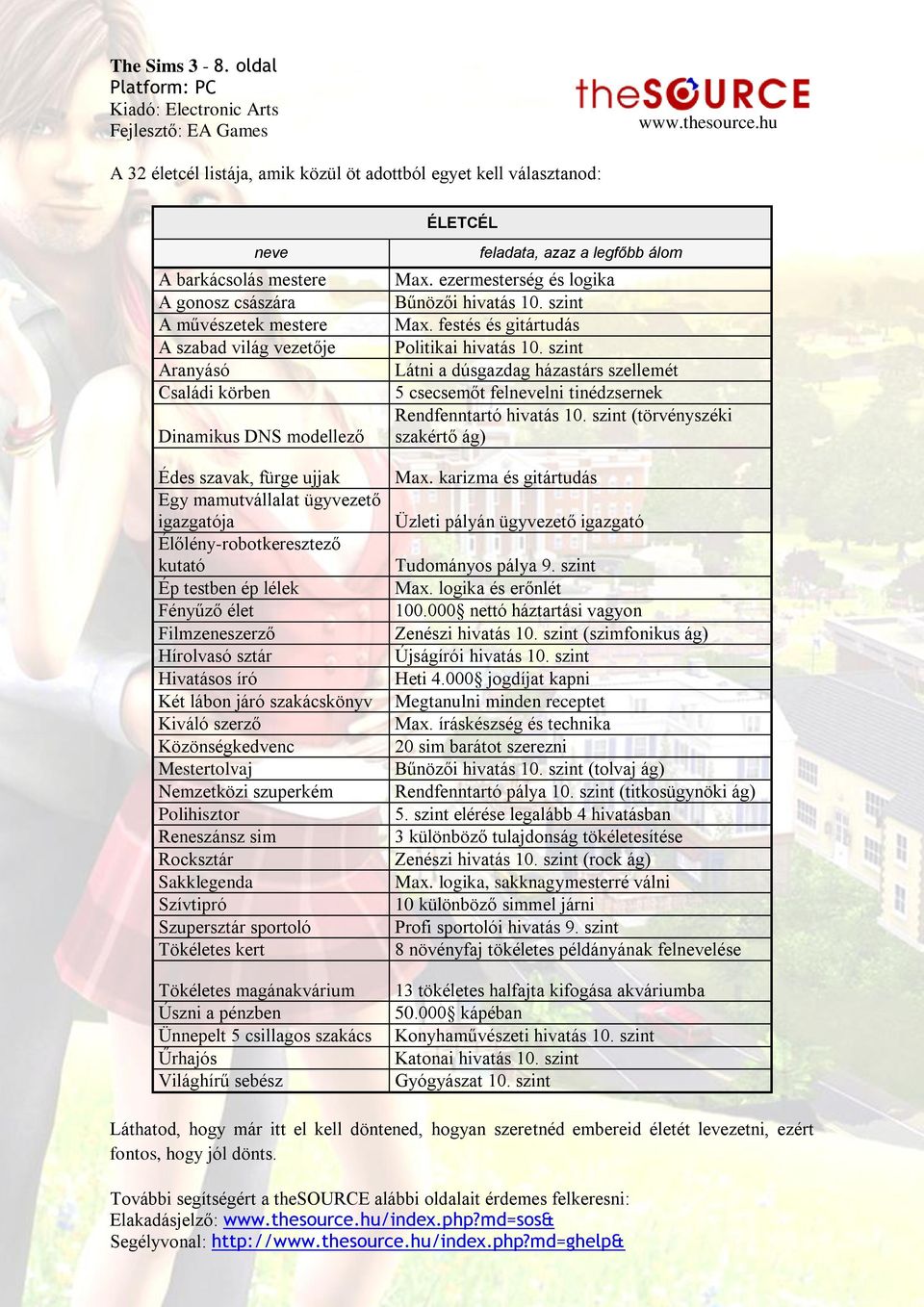 The Sims 3 - 8. oldal
Platform: PC
Kiadó: Electronic Arts
Fejlesztő: EA Games

theSOURCE
www.thesource.hu

A 32 életcél listája, amik közül öt adottból egyet kell választanod:

| ÉLETCÉL | |
|---|---|
| neve | feladata, azaz a legfőbb álom |
| A barkácsolás mestere | Max. ezermesterség és logika |
| A gonosz császára | Bűnözői hivatás 10. szint |
| A művészetek mestere | Max. festés és gitártudás |
| A szabad világ vezetője | Politikai hivatás 10. szint |
| Aranyásó | Látni a dúsgazdag házastárs szellemét |
| Családi körben | 5 csecsemőt felnevelni tinédzsernek |
| Dinamikus DNS modellező | Rendfenntartó hivatás 10. szint (törvényszéki szakértő ág) |
| Édes szavak, fürge ujjak | Max. karizma és gitártudás |
| Egy mamutvállalat ügyvezető igazgatója | Üzleti pályán ügyvezető igazgató |
| Élőlény-robotkeresztező kutató | Tudományos pálya 9. szint |
| Ép testben ép lélek | Max. logika és erőnlét |
| Fényűző élet | 100.000§ nettó háztartási vagyon |
| Filmzeneszerző | Zenészi hivatás 10. szint (szimfonikus ág) |
| Hírolvasó sztár | Újságírói hivatás 10. szint |
| Hivatásos író | Heti 4.000§ jogdíjat kapni |
| Két lábon járó szakácskönyv | Megtanulni minden receptet |
| Kiváló szerző | Max. íráskészség és technika |
| Közönségkedvenc | 20 sim barátot szerezni |
| Mestertolvaj | Bűnözői hivatás 10. szint (tolvaj ág) |
| Nemzetközi szuperkém | Rendfenntartó pálya 10. szint (titkosügynöki ág) |
| Polihisztor | 5. szint elérése legalább 4 hivatásban |
| Reneszánsz sim | 3 különböző tulajdonság tökéletesítése |
| Rocksztár | Zenészi hivatás 10. szint (rock ág) |
| Sakklegenda | Max. logika, sakknagymesterré válni |
| Szívtipró | 10 különböző simmel járni |
| Szupersztár sportoló | Profi sportolói hivatás 9. szint |
| Tökéletes kert | 8 növényfaj tökéletes példányának felnevelése |
| Tökéletes magánakvárium | 13 tökéletes halfajta kifogása akváriumba |
| Úszni a pénzben | 50.000§ kápéban |
| Ünnepelt 5 csillagos szakács | Konyhaművészeti hivatás 10. szint |
| Űrhajós | Katonai hivatás 10. szint |
| Világhírű sebész | Gyógyászat 10. szint |

Láthatod, hogy már itt el kell döntened, hogyan szeretnéd embereid életét levezetni, ezért fontos, hogy jól dönts.

További segítségért a theSOURCE alábbi oldalait érdemes felkeresni:
Elakadásjelző: www.thesource.hu/index.php?md=sos&
Segélyvonal: http://www.thesource.hu/index.php?md=ghelp&